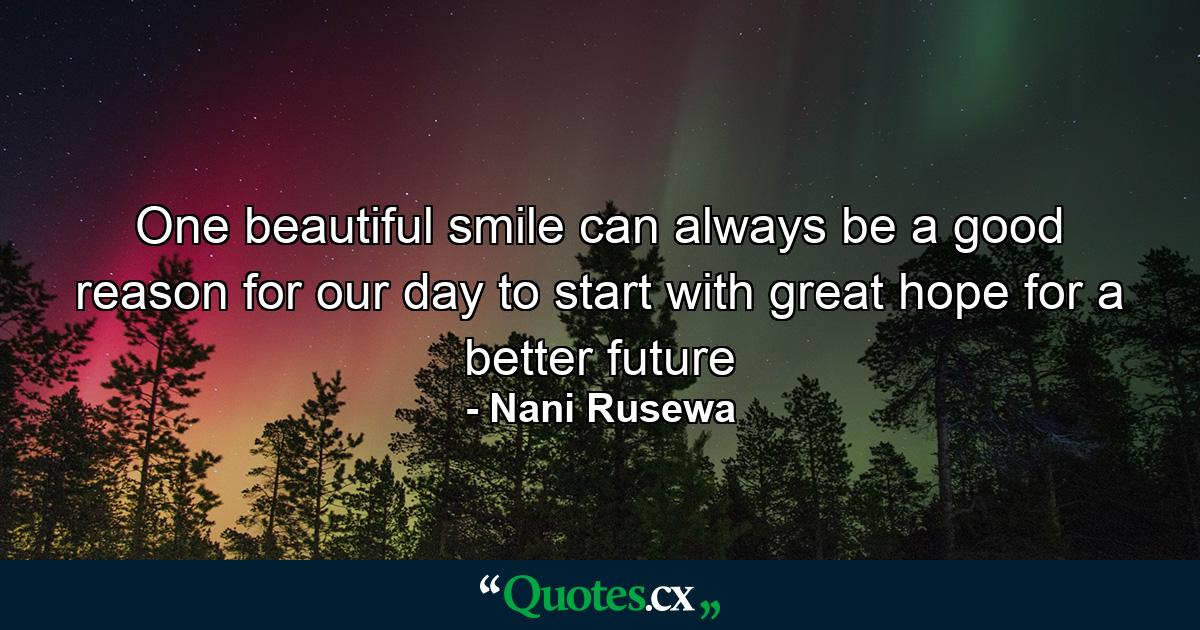 One beautiful smile can always be a good reason for our day to start with great hope for a better future
- Nani Rusewa

“Quotes.cx„